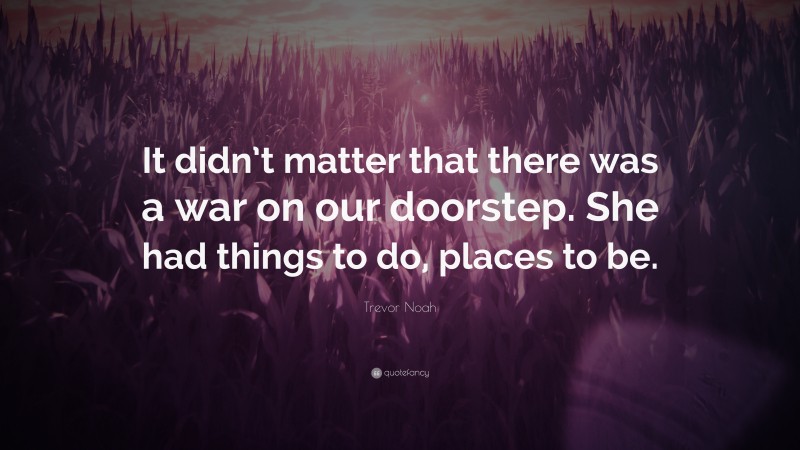 It didn't matter that there was a war on our doorstep. She had things to do, places to be.

Trevor Noah

quotefancy